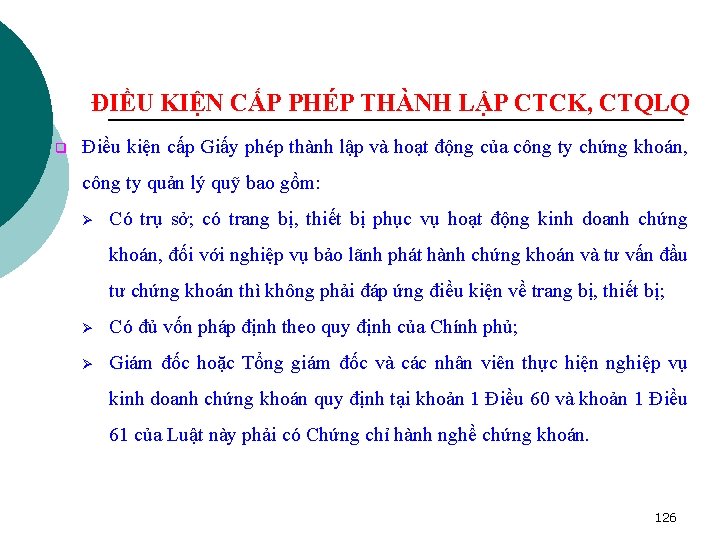 ĐIỀU KIỆN CẤP PHÉP THÀNH LẬP CTCK, CTQLQ

Điều kiện cấp Giấy phép thành lập và hoạt động của công ty chứng khoán, công ty quản lý quỹ bao gồm:

Có trụ sở; có trang bị, thiết bị phục vụ hoạt động kinh doanh chứng khoán, đối với nghiệp vụ bảo lãnh phát hành chứng khoán và tư vấn đầu tư chứng khoán thì không phải đáp ứng điều kiện về trang bị, thiết bị;

Có đủ vốn pháp định theo quy định của Chính phủ;

Giám đốc hoặc Tổng giám đốc và các nhân viên thực hiện nghiệp vụ kinh doanh chứng khoán quy định tại khoản 1 Điều 60 và khoản 1 Điều 61 của Luật này phải có Chứng chỉ hành nghề chứng khoán.

126